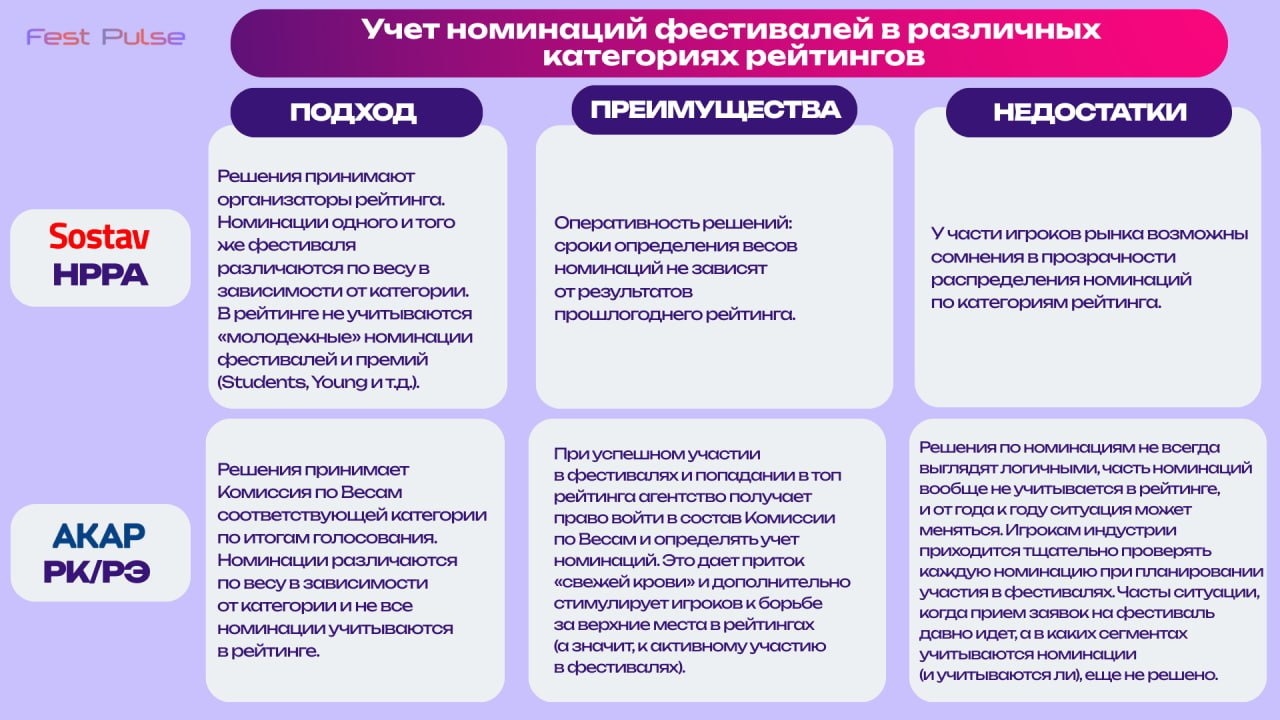 Fest Pulse

Учет номинаций фестивалей в различных категориях рейтингов

| | ПОДХОД | ПРЕИМУЩЕСТВА | НЕДОСТАТКИ |
|---|---|---|---|
| Sostav НРРА | Решения принимают организаторы рейтинга. Номинации одного и того же фестиваля различаются по весу в зависимости от категории. В рейтинге не учитываются «молодежные» номинации фестивалей и премий (Students, Young и т.д.). | Оперативность решений: сроки определения весов номинаций не зависят от результатов прошлогоднего рейтинга. | У части игроков рынка возможны сомнения в прозрачности распределения номинаций по категориям рейтинга. |
| АКАР РК/РЭ | Решения принимает Комиссия по Весам соответствующей категории по итогам голосования. Номинации различаются по весу в зависимости от категории и не все номинации учитываются в рейтинге. | При успешном участии в фестивалях и попадании в топ рейтинга агентство получает право войти в состав Комиссии по Весам и определять учет номинаций. Это дает приток «свежей крови» и дополнительно стимулирует игроков к борьбе за верхние места в рейтингах (а значит, к активному участию в фестивалях). | Решения по номинациям не всегда выглядят логичными, часть номинаций вообще не учитывается в рейтинге, и от года к году ситуация может меняться. Игрокам индустрии приходится тщательно проверять каждую номинацию при планировании участия в фестивалях. Часты ситуации, когда прием заявок на фестиваль давно идет, а в каких сегментах учитываются номинации (и учитываются ли), еще не решено. |